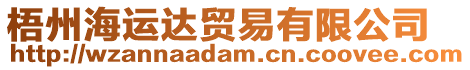 梧州海运达贸易有限公司
http://wzannaadam.cn.coovee.com